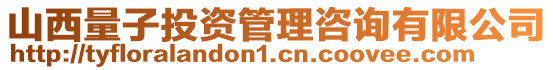 山西量子投资管理咨询有限公司
http://tyfloralandon1.cn.coovee.com